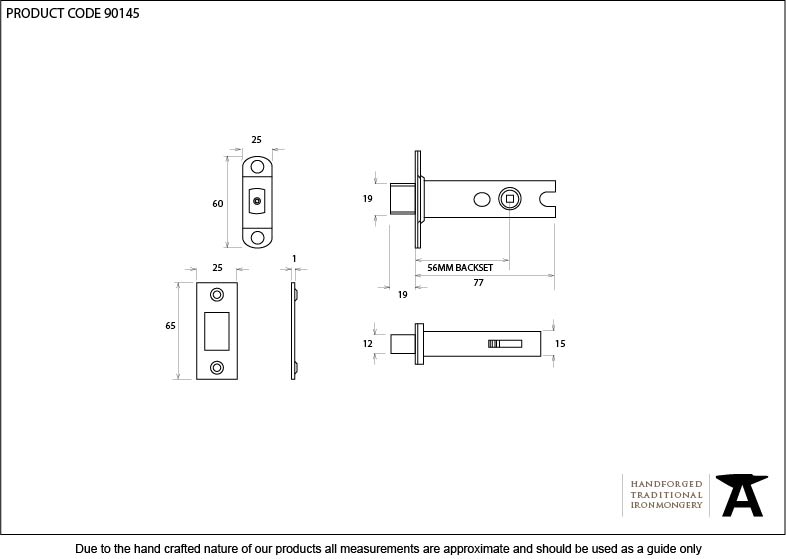 PRODUCT CODE 90145

25

60

19

56MM BACKSET

19

77

25

1

65

12

15

HANDFORGED
TRADITIONAL
IRONMONGERY

Due to the hand crafted nature of our products all measurements are approximate and should be used as a guide only